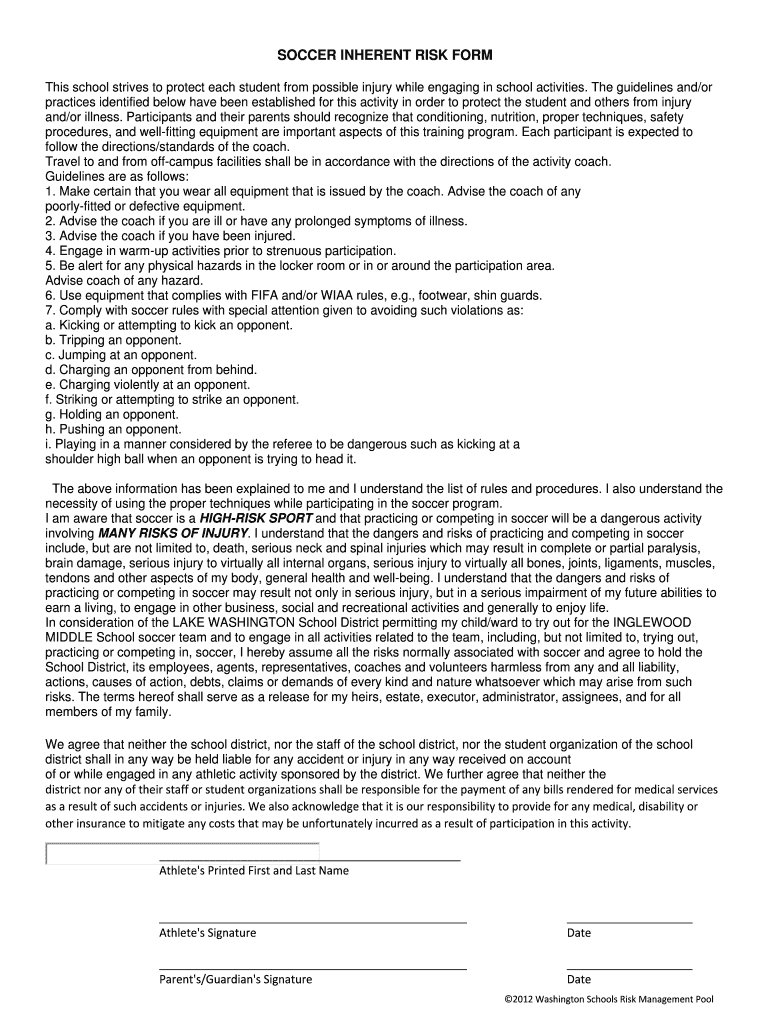 SOCCER INHERENT RISK FORM

This school strives to protect each student from possible injury while engaging in school activities. The guidelines and/or practices identified below have been established for this activity in order to protect the student and others from injury and/or illness. Participants and their parents should recognize that conditioning, nutrition, proper techniques, safety procedures, and well-fitting equipment are important aspects of this training program. Each participant is expected to follow the directions/standards of the coach.
Travel to and from off-campus facilities shall be in accordance with the directions of the activity coach.
Guidelines are as follows:
1. Make certain that you wear all equipment that is issued by the coach. Advise the coach of any poorly-fitted or defective equipment.
2. Advise the coach if you are ill or have any prolonged symptoms of illness.
3. Advise the coach if you have been injured.
4. Engage in warm-up activities prior to strenuous participation.
5. Be alert for any physical hazards in the locker room or in or around the participation area. Advise coach of any hazard.
6. Use equipment that complies with FIFA and/or WIAA rules, e.g., footwear, shin guards.
7. Comply with soccer rules with special attention given to avoiding such violations as:
a. Kicking or attempting to kick an opponent.
b. Tripping an opponent.
c. Jumping at an opponent.
d. Charging an opponent from behind.
e. Charging violently at an opponent.
f. Striking or attempting to strike an opponent.
g. Holding an opponent.
h. Pushing an opponent.
i. Playing in a manner considered by the referee to be dangerous such as kicking at a shoulder high ball when an opponent is trying to head it.

The above information has been explained to me and I understand the list of rules and procedures. I also understand the necessity of using the proper techniques while participating in the soccer program.
I am aware that soccer is a HIGH-RISK SPORT and that practicing or competing in soccer will be a dangerous activity involving MANY RISKS OF INJURY. I understand that the dangers and risks of practicing and competing in soccer include, but are not limited to, death, serious neck and spinal injuries which may result in complete or partial paralysis, brain damage, serious injury to virtually all internal organs, serious injury to virtually all bones, joints, ligaments, muscles, tendons and other aspects of my body, general health and well-being. I understand that the dangers and risks of practicing or competing in soccer may result not only in serious injury, but in a serious impairment of my future abilities to earn a living, to engage in other business, social and recreational activities and generally to enjoy life.
In consideration of the LAKE WASHINGTON School District permitting my child/ward to try out for the INGLEWOOD MIDDLE School soccer team and to engage in all activities related to the team, including, but not limited to, trying out, practicing or competing in, soccer, I hereby assume all the risks normally associated with soccer and agree to hold the School District, its employees, agents, representatives, coaches and volunteers harmless from any and all liability, actions, causes of action, debts, claims or demands of every kind and nature whatsoever which may arise from such risks. The terms hereof shall serve as a release for my heirs, estate, executor, administrator, assignees, and for all members of my family.

We agree that neither the school district, nor the staff of the school district, nor the student organization of the school district shall in any way be held liable for any accident or injury in any way received on account of or while engaged in any athletic activity sponsored by the district. We further agree that neither the district nor any of their staff or student organizations shall be responsible for the payment of any bills rendered for medical services as a result of such accidents or injuries. We also acknowledge that it is our responsibility to provide for any medical, disability or other insurance to mitigate any costs that may be unfortunately incurred as a result of participation in this activity.

Athlete's Printed First and Last Name

Athlete's Signature

Date

Parent's/Guardian's Signature

Date

©2012 Washington Schools Risk Management Pool